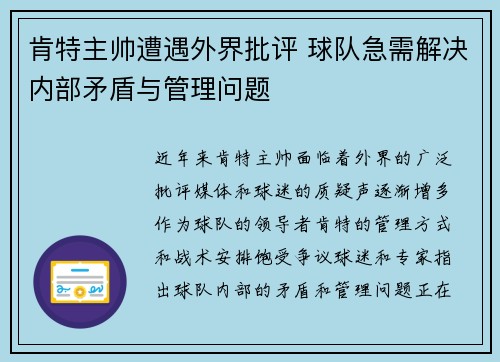 肯特主帅遭遇外界批评 球队急需解决内部矛盾与管理问题

近年来肯特主帅面临着外界的广泛批评媒体和球迷的质疑声逐渐增多作为球队的领导者肯特的管理方式和战术安排饱受争议球迷和专家指出球队内部的矛盾和管理问题正在